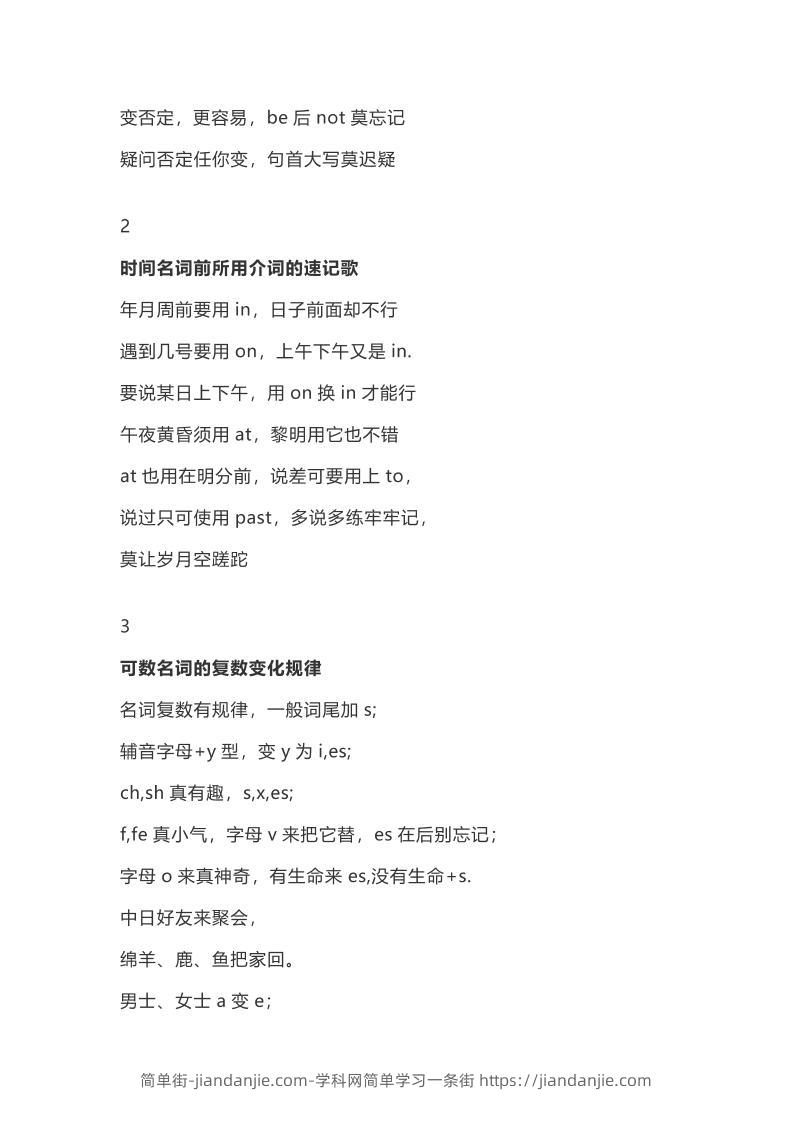 变否定，更容易，be 后 not 莫忘记

疑问否定任你变，句首大写莫迟疑

2

时间名词前所用介词的速记歌

年月周前要用 in，日子前面却不行

遇到几号要用 on，上午下午又是 in.

要说某日上下午，用 on 换 in 才能行

午夜黄昏须用 at，黎明用它也不错

at 也用在明分前，说差可要用上 to，

说过只可使用 past，多说多练牢牢记，

莫让岁月空蹉跎

3

可数名词的复数变化规律

名词复数有规律，一般词尾加 s;

辅音字母+y 型，变 y 为 i,es;

ch,sh 真有趣，s,x,es;

f,fe 真小气，字母 v 来把它替，es 在后别忘记；

字母 o 来真神奇，有生命来 es,没有生命+s.

中日好友来聚会，

绵羊、鹿、鱼把家回。

男士、女士 a 变 e；

简单街-jiandanjie.com-学科网简单学习一条街 https://jiandanjie.com